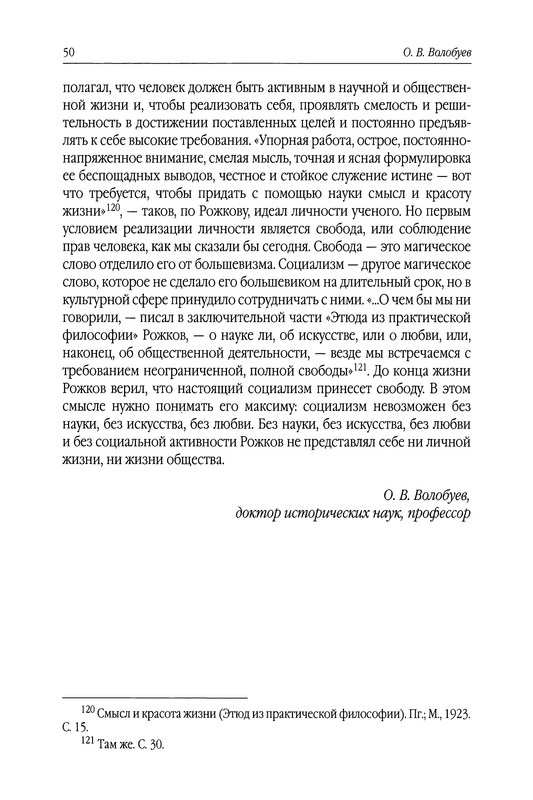 50 О. В. Волобуев

полагал, что человек должен быть активным в научной и общественной жизни и, чтобы реализовать себя, проявлять смелость и решительность в достижении поставленных целей и постоянно предъявлять к себе высокие требования. «Упорная работа, острое, постоянно-напряженное внимание, смелая мысль, точная и ясная формулировка ее беспощадных выводов, честное и стойкое служение истине — вот что требуется, чтобы придать с помощью науки смысл и красоту жизни»$^{120}$, — таков, по Рожкову, идеал личности ученого. Но первым условием реализации личности является свобода, или соблюдение прав человека, как мы сказали бы сегодня. Свобода — это магическое слово отделило его от большевизма. Социализм — другое магическое слово, которое не сделало его большевиком на длительный срок, но в культурной сфере принудило сотрудничать с ними. «...О чем бы мы ни говорили, — писал в заключительной части «Этюда из практической философии» Рожков, — о науке ли, об искусстве, или о любви, или, наконец, об общественной деятельности, — везде мы встречаемся с требованием неограниченной, полной свободы»$^{121}$. До конца жизни Рожков верил, что настоящий социализм принесет свободу. В этом смысле нужно понимать его максиму: социализм невозможен без науки, без искусства, без любви. Без науки, без искусства, без любви и без социальной активности Рожков не представлял себе ни личной жизни, ни жизни общества.

О. В. Волобуев,
доктор исторических наук, профессор

$^{120}$ Смысл и красота жизни (Этюд из практической философии). Пг.; М., 1923. С. 15.
$^{121}$ Там же. С. 30.